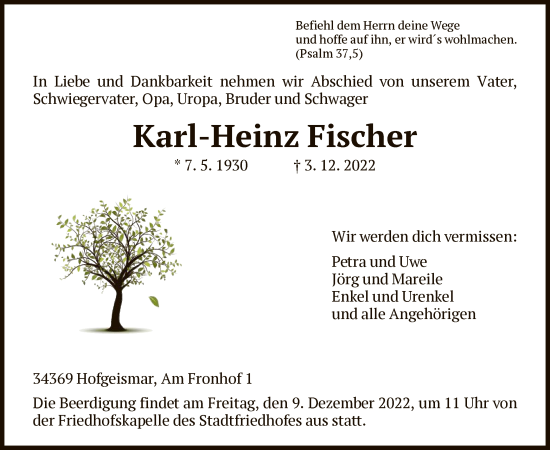 Befiehl dem Herrn deine Wege
und hoffe auf ihn, er wird´s wohlmachen.
(Psalm 37,5)

In Liebe und Dankbarkeit nehmen wir Abschied von unserem Vater, Schwiegervater, Opa, Uropa, Bruder und Schwager

Karl-Heinz Fischer

* 7. 5. 1930 † 3. 12. 2022

Wir werden dich vermissen:

Petra und Uwe
Jörg und Mareile
Enkel und Urenkel
und alle Angehörigen

34369 Hofgeismar, Am Fronhof 1

Die Beerdigung findet am Freitag, den 9. Dezember 2022, um 11 Uhr von der Friedhofskapelle des Stadtfriedhofes aus statt.